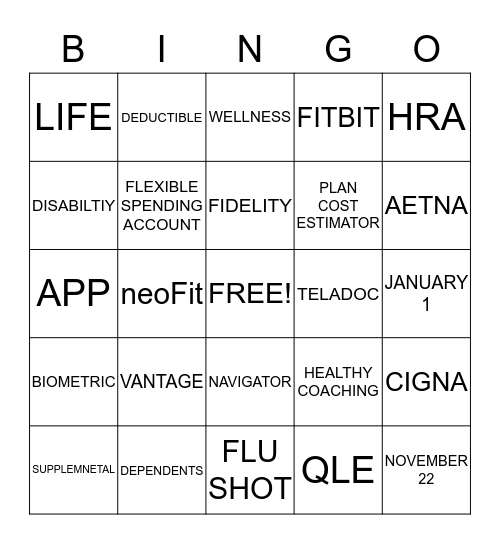 | B | I | N | G | O |
|---|---|---|---|---|
| LIFE | DEDUCTIBLE | WELLNESS | FITBIT | HRA |
| DISABILTIY | FLEXIBLE SPENDING ACCOUNT | FIDELITY | PLAN COST ESTIMATOR | AETNA |
| APP | neoFit | FREE! | TELADOC | JANUARY 1 |
| BIOMETRIC | VANTAGE | NAVIGATOR | HEALTHY COACHING | CIGNA |
| SUPPLEMNETAL | DEPENDENTS | FLU SHOT | QLE | NOVEMBER 22 |